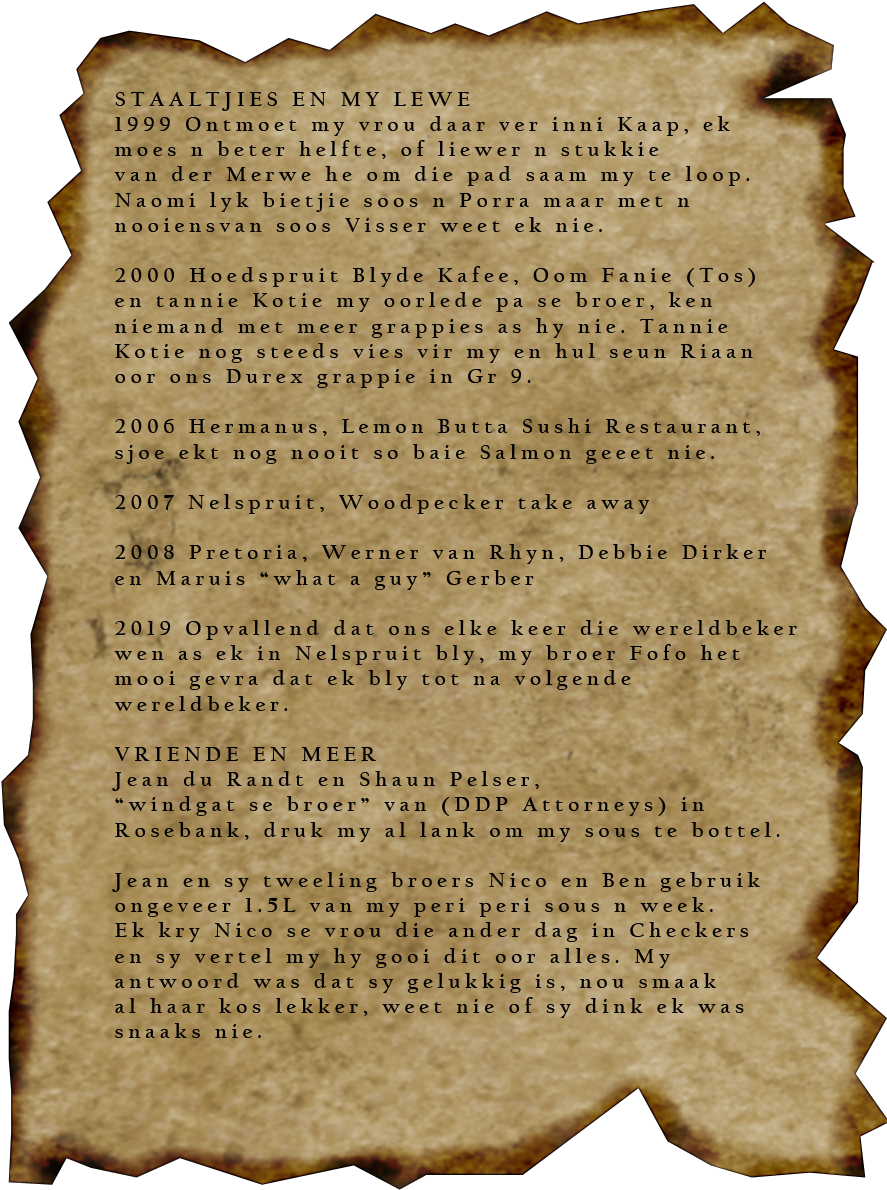 STAALTJIES EN MY LEWE
1999 Ontmoet my vrou daar ver inni Kaap, ek moes n beter helfte, of liewer n stukkie van der Merwe he om die pad saam my te loop. Naomi lyk bietjie soos n Porra maar met n nooiensvan soos Visser weet ek nie.

2000 Hoedspruit Blyde Kafee, Oom Fanie (Tos) en tannie Kotie my oorlede pa se broer, ken niemand met meer grappies as hy nie. Tannie Kotie nog steeds vies vir my en hul seun Riaan oor ons Durex grappie in Gr 9.

2006 Hermanus, Lemon Butta Sushi Restaurant, sjoe ekt nog nooit so baie Salmon geeet nie.

2007 Nelspruit, Woodpecker take away

2008 Pretoria, Werner van Rhyn, Debbie Dirker en Maruis “what a guy” Gerber

2019 Opvallend dat ons elke keer die wereldbeker wen as ek in Nelspruit bly, my broer Fofo het mooi gevra dat ek bly tot na volgende wereldbeker.

VRIENDE EN MEER
Jean du Randt en Shaun Pelser, “windgat se broer” van (DDP Attorneys) in Rosebank, druk my al lank om my sous te bottel.

Jean en sy tweeling broers Nico en Ben gebruik ongeveer 1.5L van my peri peri sous n week. Ek kry Nico se vrou die ander dag in Checkers en sy vertel my hy gooi dit oor alles. My antwoord was dat sy gelukkig is, nou smaak al haar kos lekker, weet nie of sy dink ek was snaaks nie.